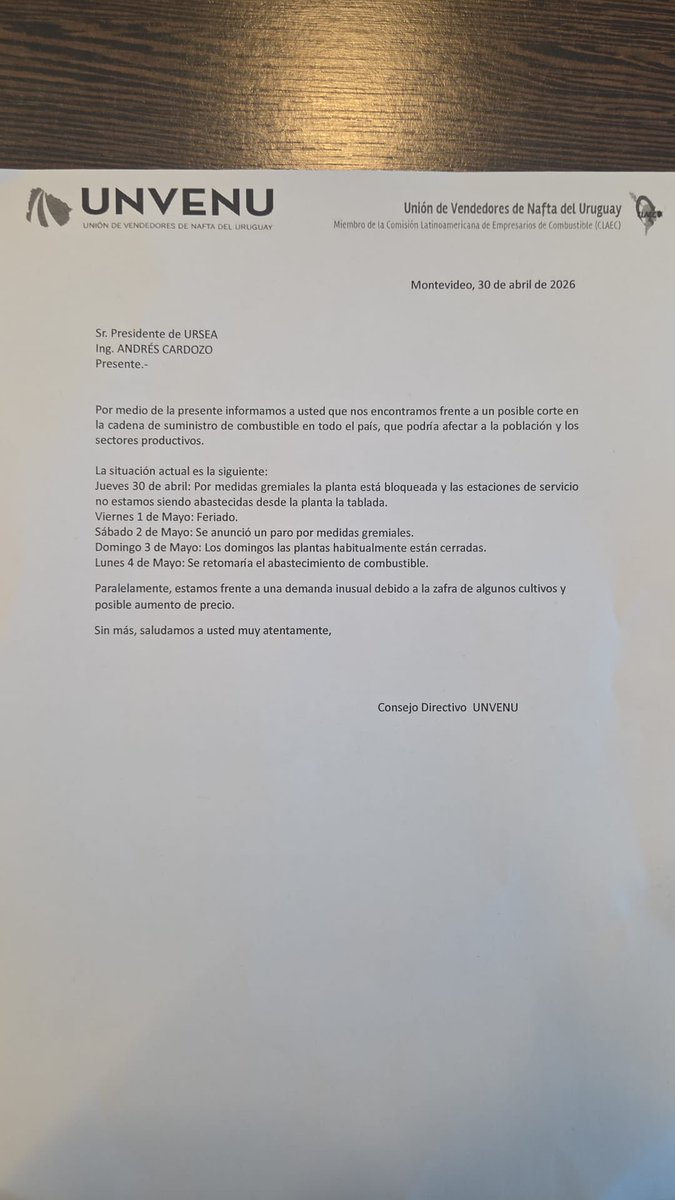 UNVENU
UNIÓN DE VENDEDORES DE NAFTA DEL URUGUAY

Unión de Vendedores de Nafta del Uruguay
Miembro de la Comisión Latinoamericana de Empresarios de Combustible (CLAEC)

CLAEC

Montevideo, 30 de abril de 2026

Sr. Presidente de URSEA
Ing. ANDRÉS CARDOZO
Presente.-

Por medio de la presente informamos a usted que nos encontramos frente a un posible corte en la cadena de suministro de combustible en todo el país, que podría afectar a la población y los sectores productivos.

La situación actual es la siguiente:
Jueves 30 de abril: Por medidas gremiales la planta está bloqueada y las estaciones de servicio no estamos siendo abastecidas desde la planta la tablada.
Viernes 1 de Mayo: Feriado.
Sábado 2 de Mayo: Se anunció un paro por medidas gremiales.
Domingo 3 de Mayo: Los domingos las plantas habitualmente están cerradas.
Lunes 4 de Mayo: Se retomaría el abastecimiento de combustible.

Paralelamente, estamos frente a una demanda inusual debido a la zafra de algunos cultivos y posible aumento de precio.

Sin más, saludamos a usted muy atentamente,

Consejo Directivo UNVENU